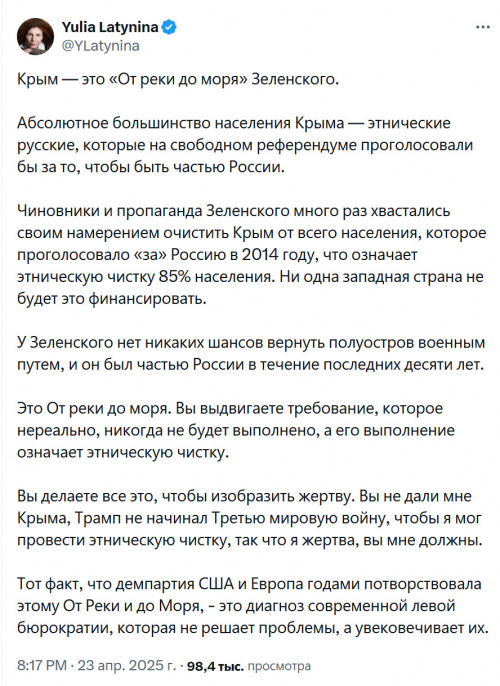 Yulia Latynina
@YLatynina

Крым — это «От реки до моря» Зеленского.

Абсолютное большинство населения Крыма — этнические русские, которые на свободном референдуме проголосовали бы за то, чтобы быть частью России.

Чиновники и пропаганда Зеленского много раз хвастались своим намерением очистить Крым от всего населения, которое проголосовало «за» Россию в 2014 году, что означает этническую чистку 85% населения. Ни одна западная страна не будет это финансировать.

У Зеленского нет никаких шансов вернуть полуостров военным путем, и он был частью России в течение последних десяти лет.

Это От реки до моря. Вы выдвигаете требование, которое нереально, никогда не будет выполнено, а его выполнение означает этническую чистку.

Вы делаете все это, чтобы изобразить жертву. Вы не дали мне Крыма, Трамп не начинал Третью мировую войну, чтобы я мог провести этническую чистку, так что я жертва, вы мне должны.

Тот факт, что демпартия США и Европа годами потворствовала этому От Реки и до Моря, - это диагноз современной левой бюрократии, которая не решает проблемы, а увековечивает их.

8:17 PM · 23 апр. 2025 г. · 98,4 тыс. просмотра